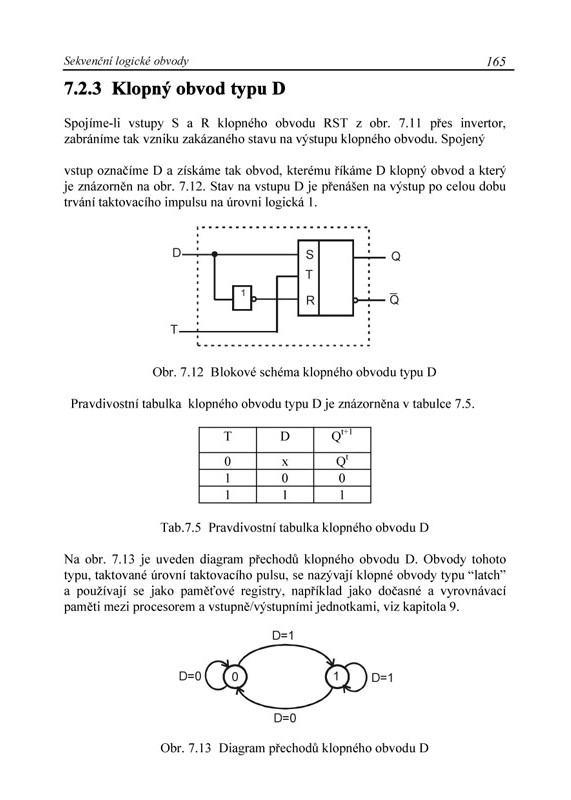 Sekvenční logické obvody

165

7.2.3 Klopný obvod typu D

Spojíme-li vstupy S a R klopného obvodu RST z obr. 7.11 přes invertor, zabráníme tak vzniku zakázaného stavu na výstupu klopného obvodu. Spojený

vstup označíme D a získáme tak obvod, kterému říkáme D klopný obvod a který je znázorněn na obr. 7.12. Stav na vstupu D je přenášen na výstup po celou dobu trvání taktovacího impulsu na úrovni logická 1.

D

T

1

S

T

R

Q

$\overline{Q}$

Obr. 7.12 Blokové schéma klopného obvodu typu D

Pravdivostní tabulka klopného obvodu typu D je znázorněna v tabulce 7.5.

| T | D | $Q^{t+1}$ |
|---|---|---|
| 0 | x | $Q^t$ |
| 1 | 0 | 0 |
| 1 | 1 | 1 |

Tab.7.5 Pravdivostní tabulka klopného obvodu D

Na obr. 7.13 je uveden diagram přechodů klopného obvodu D. Obvody tohoto typu, taktované úrovní taktovacího pulsu, se nazývají klopné obvody typu “latch” a používají se jako paměťové registry, například jako dočasné a vyrovnávací paměti mezi procesorem a vstupně/výstupními jednotkami, viz kapitola 9.

D=1

D=0

0

1

D=1

D=0

Obr. 7.13 Diagram přechodů klopného obvodu D